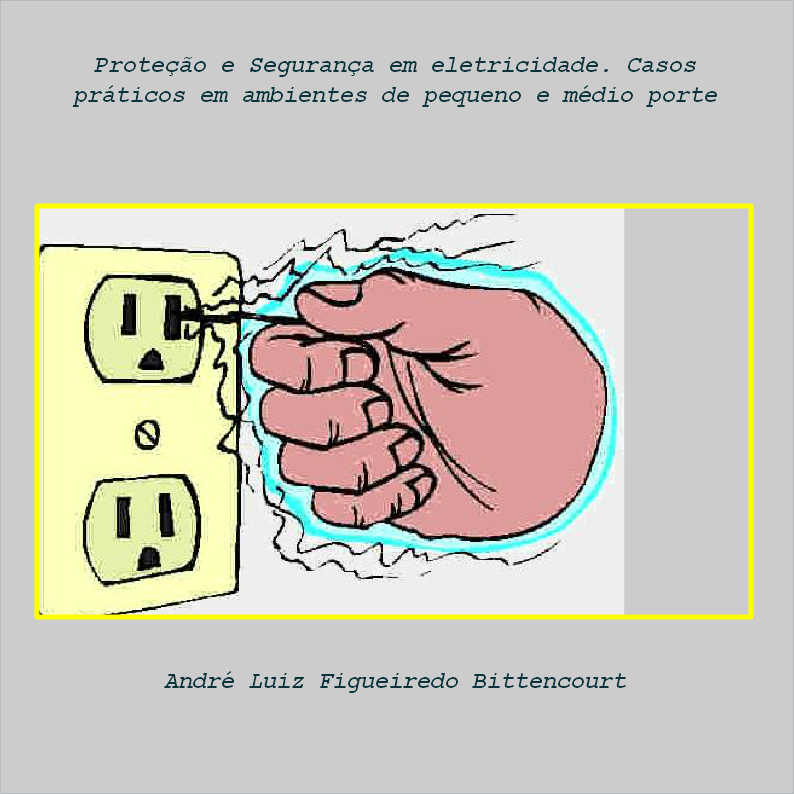 Proteção e Segurança em eletricidade. Casos práticos em ambientes de pequeno e médio porte

André Luiz Figueiredo Bittencourt